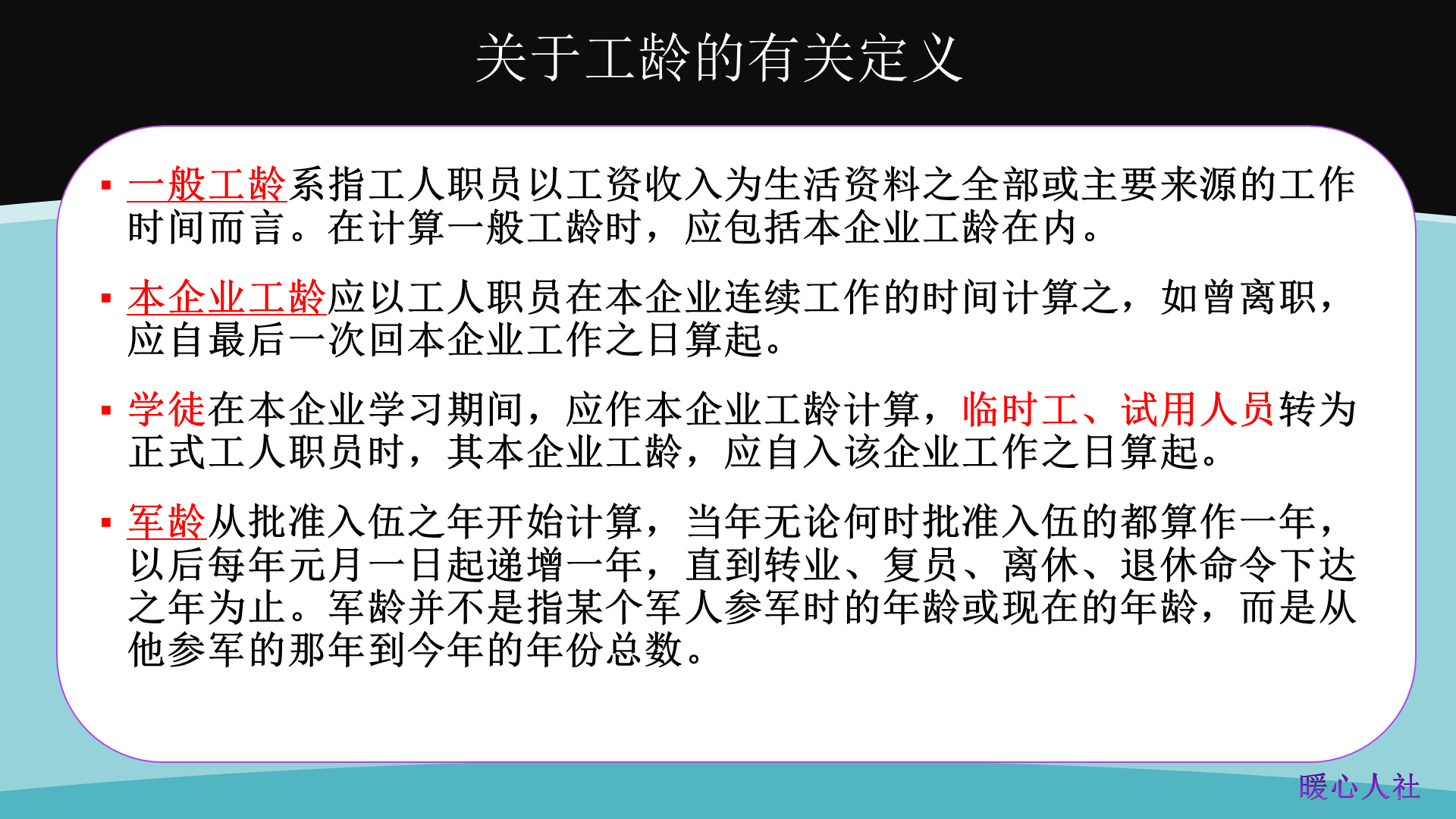 关于工龄的有关定义

▪ 一般工龄系指工人职员以工资收入为生活资料之全部或主要来源的工作时间而言。在计算一般工龄时，应包括本企业工龄在内。

▪ 本企业工龄应以工人职员在本企业连续工作的时间计算之，如曾离职，应自最后一次回本企业工作之日算起。

▪ 学徒在本企业学习期间，应作本企业工龄计算，临时工、试用人员转为正式工人职员时，其本企业工龄，应自入该企业工作之日算起。

▪ 军龄从批准入伍之年开始计算，当年无论何时批准入伍的都算作一年，以后每年元月一日起递增一年，直到转业、复员、离休、退休命令下达之年为止。军龄并不是指某个军人参军时的年龄或现在的年龄，而是从他参军的那年到今年的年份总数。

暖心人社